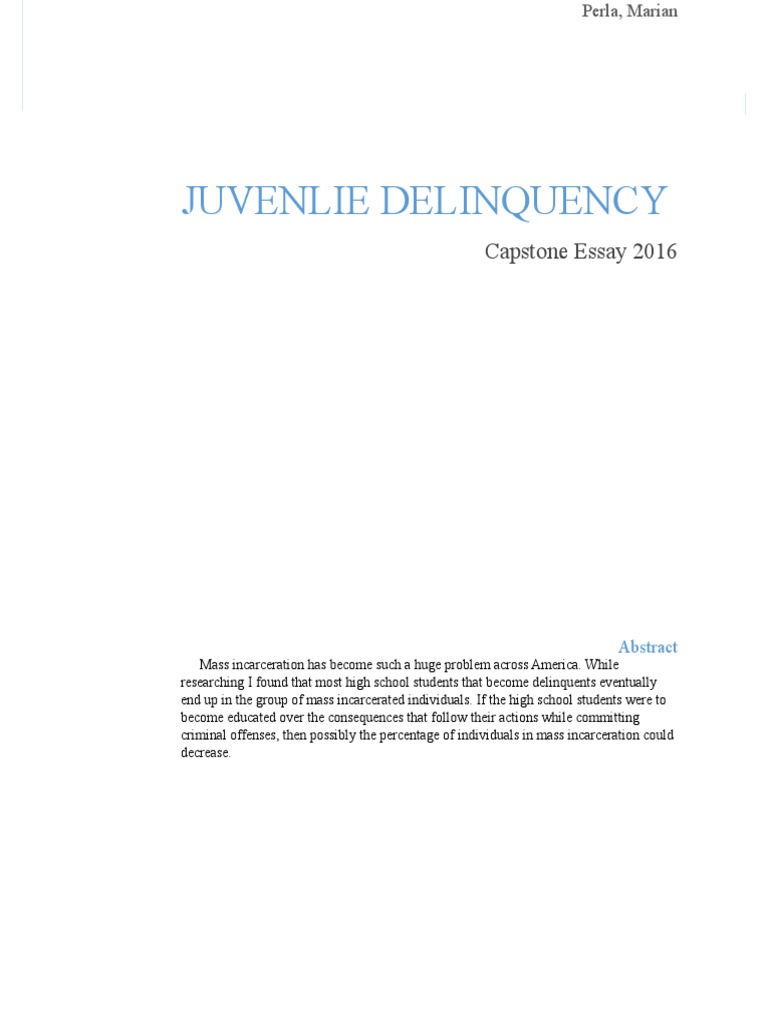 Perla, Marian

JUVENLIE DELINQUENCY

Capstone Essay 2016

Abstract

Mass incarceration has become such a huge problem across America. While researching I found that most high school students that become delinquents eventually end up in the group of mass incarcerated individuals. If the high school students were to become educated over the consequences that follow their actions while committing criminal offenses, then possibly the percentage of individuals in mass incarceration could decrease.